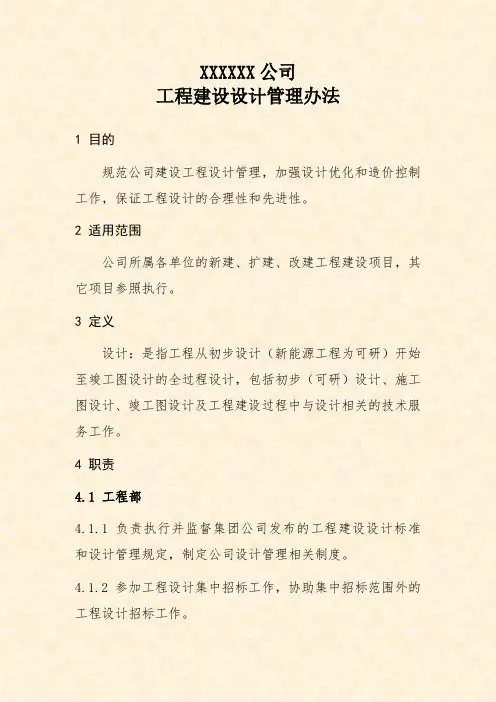 XXXXXX 公司
工程建设设计管理办法

1 目的

规范公司建设工程设计管理，加强设计优化和造价控制工作，保证工程设计的合理性和先进性。

2 适用范围

公司所属各单位的新建、扩建、改建工程建设项目，其它项目参照执行。

3 定义

设计：是指工程从初步设计（新能源工程为可研）开始至竣工图设计的全过程设计，包括初步（可研）设计、施工图设计、竣工图设计及工程建设过程中与设计相关的技术服务工作。

4 职责

4.1 工程部

4.1.1 负责执行并监督集团公司发布的工程建设设计标准和设计管理规定，制定公司设计管理相关制度。

4.1.2 参加工程设计集中招标工作，协助集中招标范围外的工程设计招标工作。